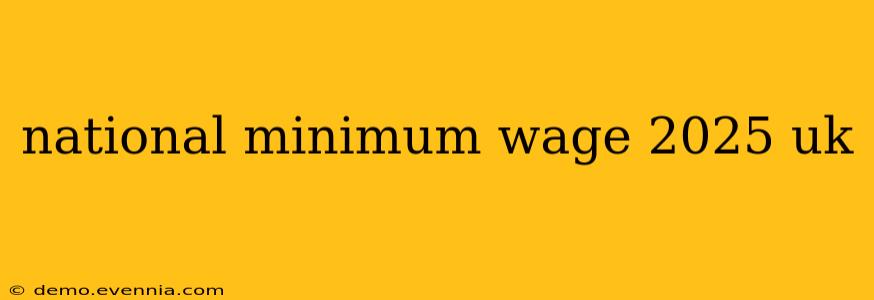 national minimum wage 2025 uk

© demo.evennia.com